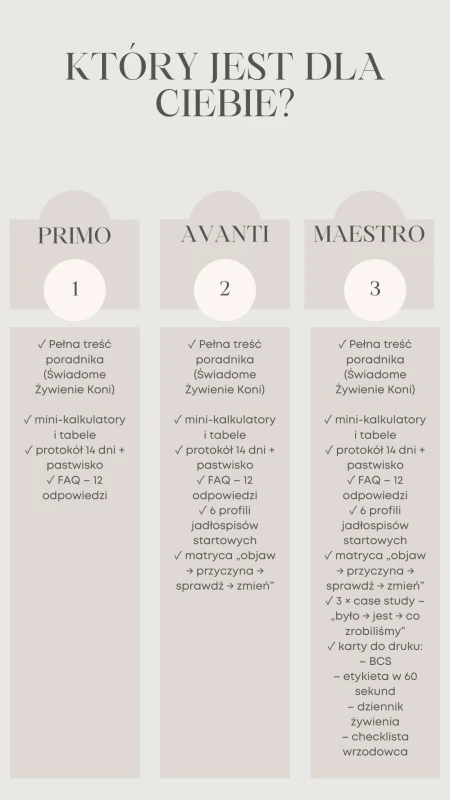 KTÓRY JEST DLA CIEBIE?

PRIMO

1

✓ Pełna treść poradnika (Świadome Żywienie Koni)

✓ mini-kalkulatory i tabele
✓ protokół 14 dni + pastwisko
✓ FAQ – 12 odpowiedzi

AVANTI

2

✓ Pełna treść poradnika (Świadome Żywienie Koni)

✓ mini-kalkulatory i tabele
✓ protokół 14 dni + pastwisko
✓ FAQ – 12 odpowiedzi
✓ 6 profili jadłospisów startowych
✓ matryca „objaw → przyczyna → sprawdź → zmień"

MAESTRO

3

✓ Pełna treść poradnika (Świadome Żywienie Koni)

✓ mini-kalkulatory i tabele
✓ protokół 14 dni + pastwisko
✓ FAQ – 12 odpowiedzi
✓ 6 profili jadłospisów startowych
✓ matryca „objaw → przyczyna → sprawdź → zmień"
✓ 3 × case study – „było → jest → co zrobiliśmy"
✓ karty do druku:
– BCS
– etykieta w 60 sekund
– dziennik żywienia
– checklista wrzodowca